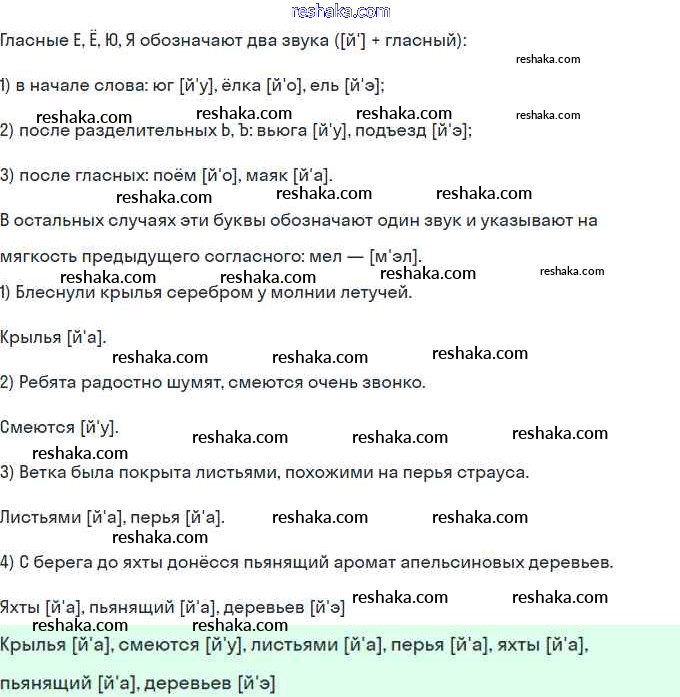 reshaka.com

Гласные Е, Ё, Ю, Я обозначают два звука ([й'] + гласный):

reshaka.com

1) в начале слова: юг [й'у], ёлка [й'о], ель [й'э];

reshaka.com reshaka.com reshaka.com reshaka.com

2) после разделительных Ь, Ъ: вьюга [й'у], подъезд [й'э];

3) после гласных: поём [й'о], маяк [й'а].

reshaka.com reshaka.com reshaka.com

В остальных случаях эти буквы обозначают один звук и указывают на мягкость предыдущего согласного: мел — [м'эл].

reshaka.com reshaka.com reshaka.com reshaka.com

1) Блеснули крылья серебром у молнии летучей.

Крылья [й'а].

reshaka.com reshaka.com reshaka.com

2) Ребята радостно шумят, смеются очень звонко.

Смеются [й'у].

reshaka.com reshaka.com reshaka.com

reshaka.com

3) Ветка была покрыта листьями, похожими на перья страуса.

Листьями [й'а], перья [й'а].

reshaka.com reshaka.com

reshaka.com

4) С берега до яхты донёсся пьянящий аромат апельсиновых деревьев.

Яхты [й'а], пьянящий [й'а], деревьев [й'э]

reshaka.com reshaka.com

reshaka.com reshaka.com

Крылья [й'а], смеются [й'у], листьями [й'а], перья [й'а], яхты [й'а], пьянящий [й'а], деревьев [й'э]